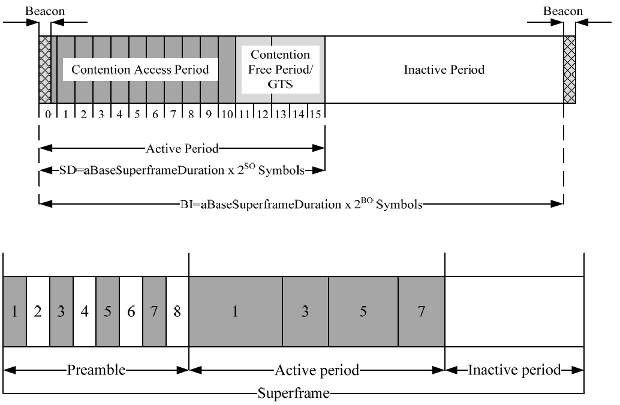 Beacon

Beacon

Contention Access Period

Contention Free Period/ GTS

Inactive Period

0 1 2 3 4 5 6 7 8 9 10 11 12 13 14 15

Active Period

SD=aBaseSuperframeDuration x $2^{SO}$ Symbols

BI=aBaseSuperframeDuration x $2^{BO}$ Symbols

1 2 3 4 5 6 7 8 1 3 5 7

Preamble

Active period

Inactive period

Superframe